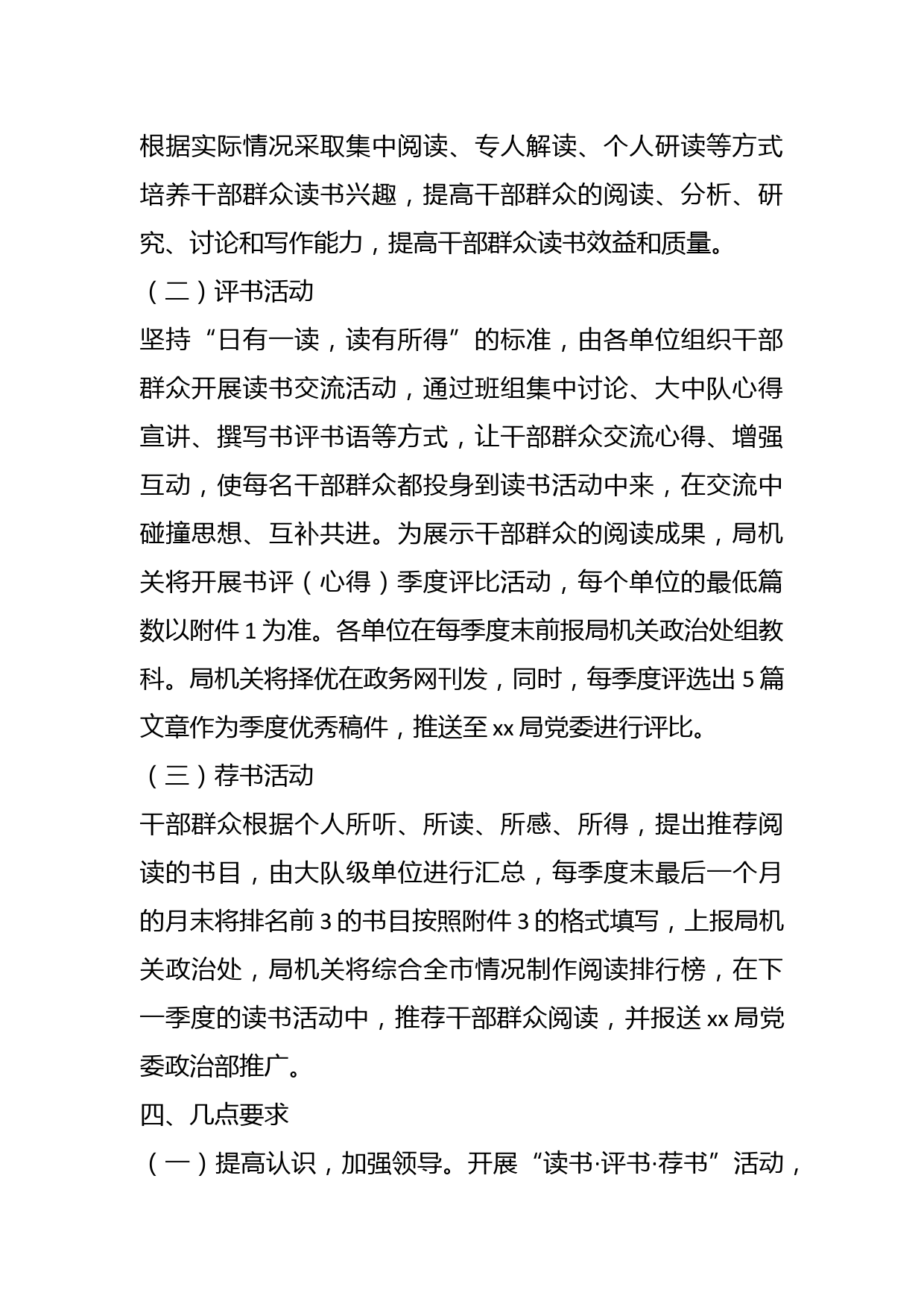 根据实际情况采取集中阅读、专人解读、个人研读等方式培养干部群众读书兴趣，提高干部群众的阅读、分析、研究、讨论和写作能力，提高干部群众读书效益和质量。

（二）评书活动

坚持“日有一读，读有所得”的标准，由各单位组织干部群众开展读书交流活动，通过班组集中讨论、大中队心得宣讲、撰写书评书语等方式，让干部群众交流心得、增强互动，使每名干部群众都投身到读书活动中来，在交流中碰撞思想、互补共进。为展示干部群众的阅读成果，局机关将开展书评（心得）季度评比活动，每个单位的最低篇数以附件 1 为准。各单位在每季度末前报局机关政治处组教科。局机关将择优在政务网刊发，同时，每季度评选出 5 篇文章作为季度优秀稿件，推送至 xx 局党委进行评比。

（三）荐书活动

干部群众根据个人所听、所读、所感、所得，提出推荐阅读的书目，由大队级单位进行汇总，每季度末最后一个月的月末将排名前 3 的书目按照附件 3 的格式填写，上报局机关政治处，局机关将综合全市情况制作阅读排行榜，在下一季度的读书活动中，推荐干部群众阅读，并报送 xx 局党委政治部推广。

四、几点要求

（一）提高认识，加强领导。开展“读书·评书·荐书”活动，